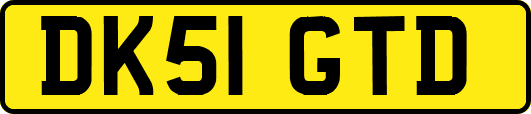 DK51 GTD